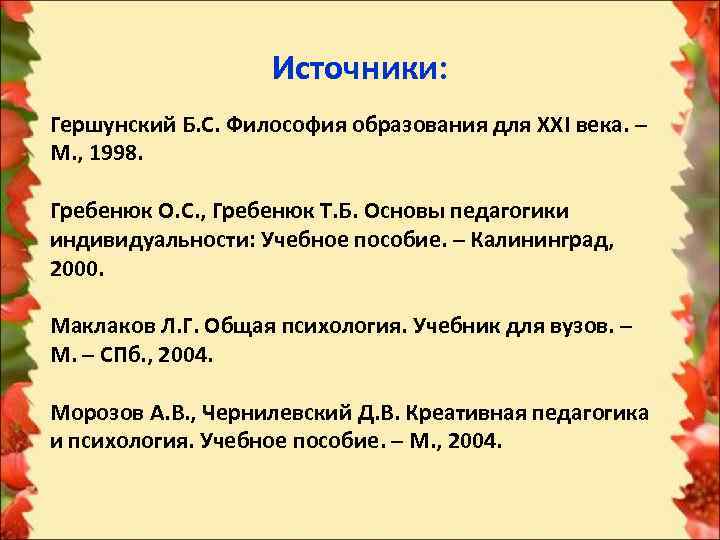 Источники:

Гершунский Б.С. Философия образования для XXI века. – М., 1998.

Гребенюк О.С., Гребенюк Т.Б. Основы педагогики индивидуальности: Учебное пособие. – Калининград, 2000.

Маклаков Л.Г. Общая психология. Учебник для вузов. – М. – СПб., 2004.

Морозов А.В., Чернилевский Д.В. Креативная педагогика и психология. Учебное пособие. – М., 2004.